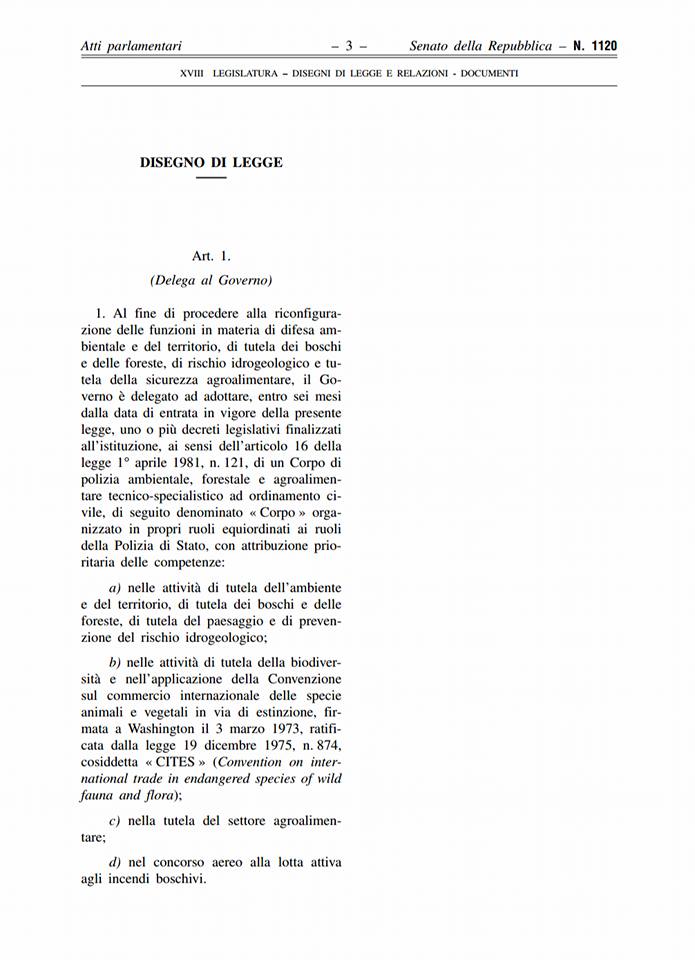 Atti parlamentari – 3 – Senato della Repubblica – N. 1120

XVIII LEGISLATURA – DISEGNI DI LEGGE E RELAZIONI - DOCUMENTI

DISEGNO DI LEGGE

Art. 1.

(Delega al Governo)

1. Al fine di procedere alla riconfigurazione delle funzioni in materia di difesa ambientale e del territorio, di tutela dei boschi e delle foreste, di rischio idrogeologico e tutela della sicurezza agroalimentare, il Governo è delegato ad adottare, entro sei mesi dalla data di entrata in vigore della presente legge, uno o più decreti legislativi finalizzati all'istituzione, ai sensi dell'articolo 16 della legge 1° aprile 1981, n. 121, di un Corpo di polizia ambientale, forestale e agroalimentare tecnico-specialistico ad ordinamento civile, di seguito denominato « Corpo » organizzato in propri ruoli equiordinati ai ruoli della Polizia di Stato, con attribuzione prioritaria delle competenze:

a) nelle attività di tutela dell'ambiente e del territorio, di tutela dei boschi e delle foreste, di tutela del paesaggio e di prevenzione del rischio idrogeologico;

b) nelle attività di tutela della biodiversità e nell'applicazione della Convenzione sul commercio internazionale delle specie animali e vegetali in via di estinzione, firmata a Washington il 3 marzo 1973, ratificata dalla legge 19 dicembre 1975, n. 874, cosiddetta « CITES » (Convention on international trade in endangered species of wild fauna and flora);

c) nella tutela del settore agroalimentare;

d) nel concorso aereo alla lotta attiva agli incendi boschivi.